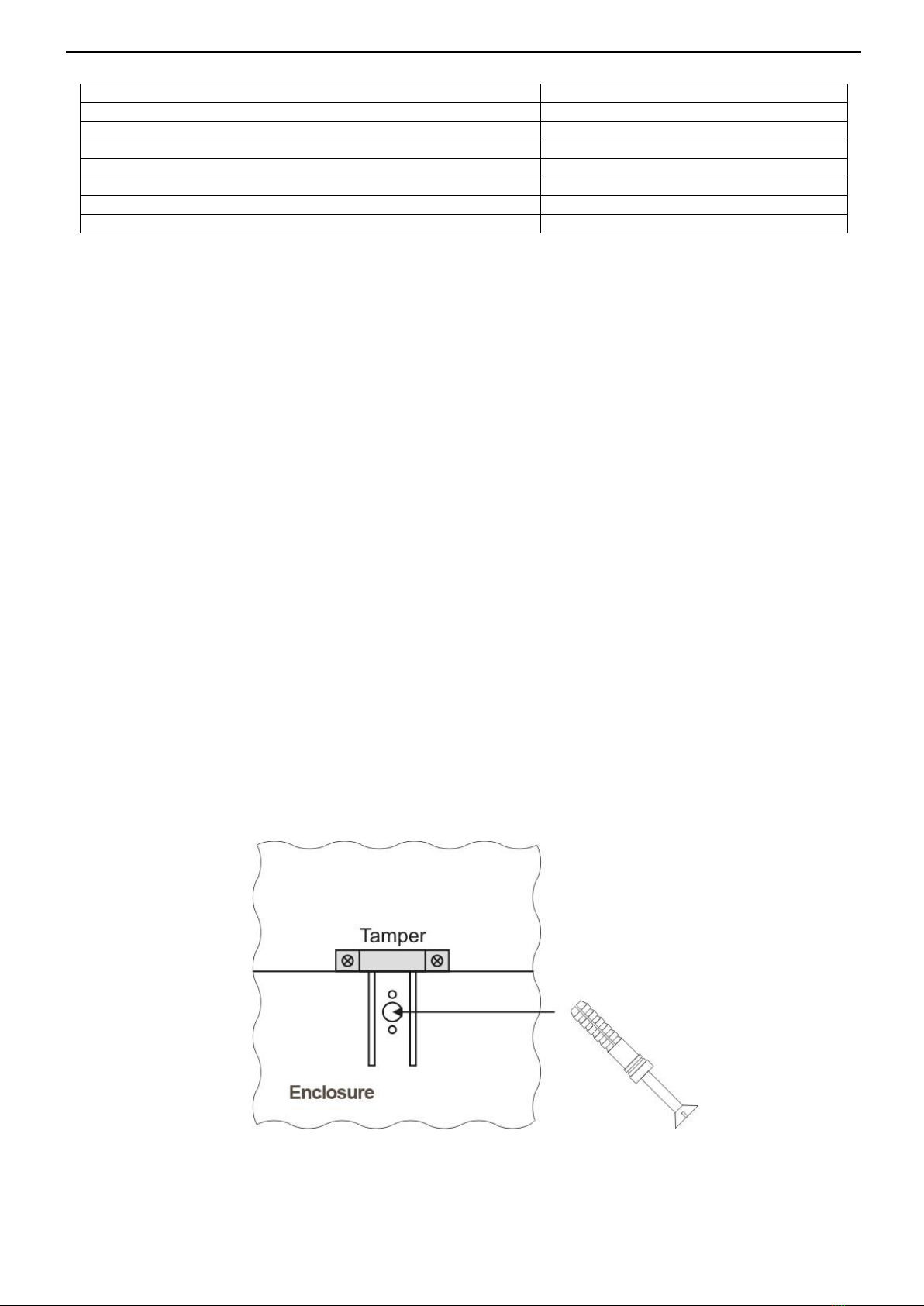 Tamper

Enclosure